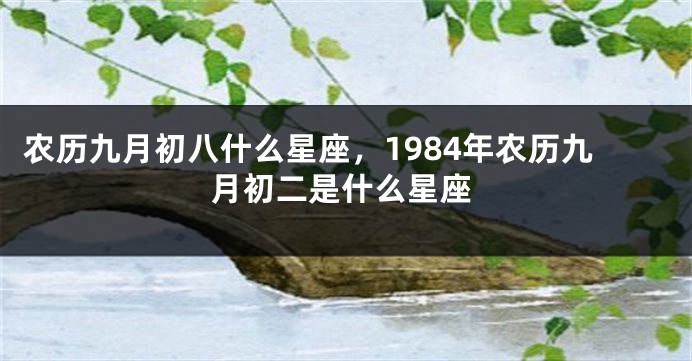 农历九月初八什么星座，1984年农历九月初二是什么星座